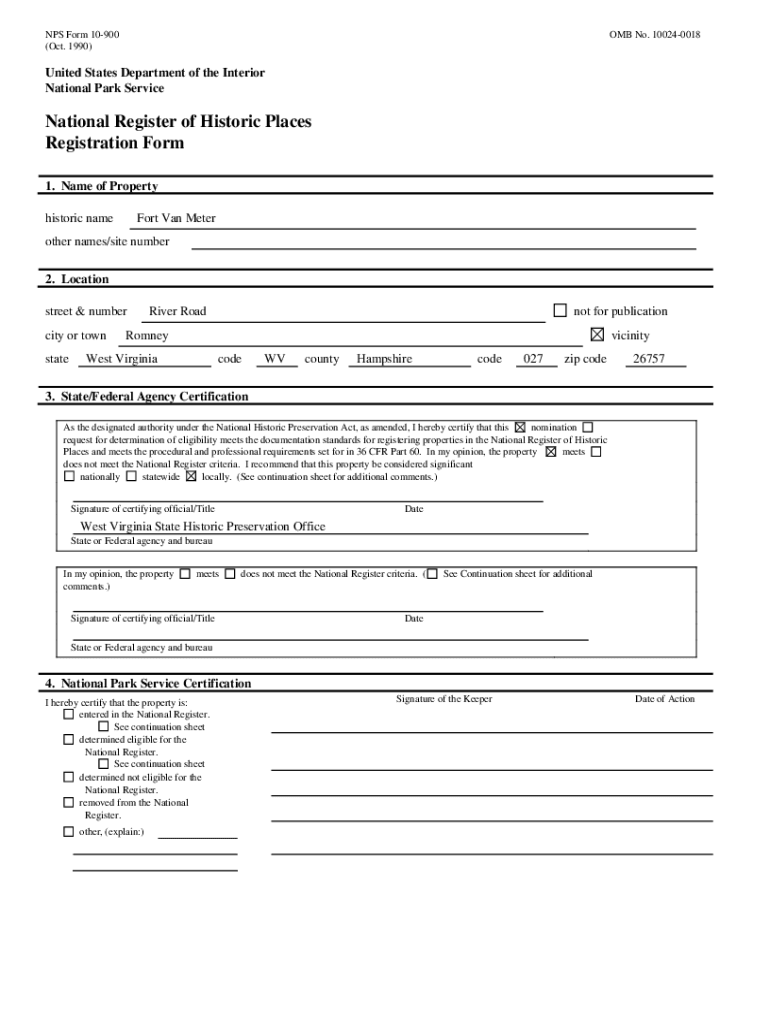 NPS Form 10-900
(Oct. 1990)

OMB No. 10024-0018

United States Department of the Interior
National Park Service

National Register of Historic Places
Registration Form

1. Name of Property

historic name Fort Van Meter

other names/site number

2. Location

street & number River Road ☐ not for publication

city or town Romney ☒ vicinity

state West Virginia code WV county Hampshire code 027 zip code 26757

3. State/Federal Agency Certification

As the designated authority under the National Historic Preservation Act, as amended, I hereby certify that this ☒ nomination ☐ request for determination of eligibility meets the documentation standards for registering properties in the National Register of Historic Places and meets the procedural and professional requirements set for in 36 CFR Part 60. In my opinion, the property ☒ meets ☐ does not meet the National Register criteria. I recommend that this property be considered significant ☐ nationally ☐ statewide ☒ locally. (See continuation sheet for additional comments.)

Signature of certifying official/Title Date

West Virginia State Historic Preservation Office
State or Federal agency and bureau

In my opinion, the property ☐ meets ☐ does not meet the National Register criteria. (☐ See Continuation sheet for additional comments.)

Signature of certifying official/Title Date

State or Federal agency and bureau

4. National Park Service Certification

I hereby certify that the property is:
☐ entered in the National Register.
☐ See continuation sheet
☐ determined eligible for the National Register.
☐ See continuation sheet
☐ determined not eligible for the National Register.
☐ removed from the National Register.
☐ other, (explain:)

Signature of the Keeper

Date of Action